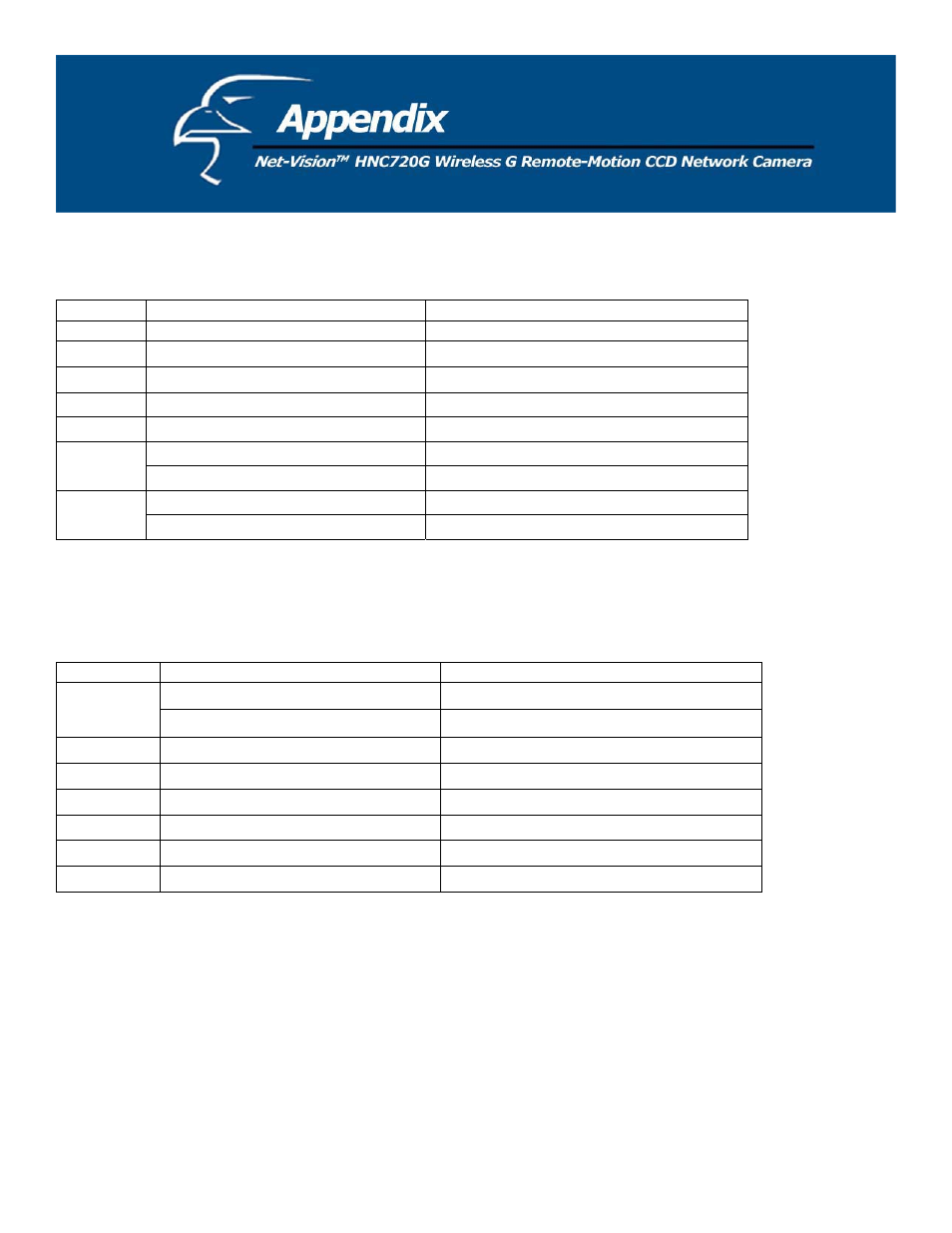 Appendix

Net-Vision™ HNC720G Wireless G Remote-Motion CCD Network Camera